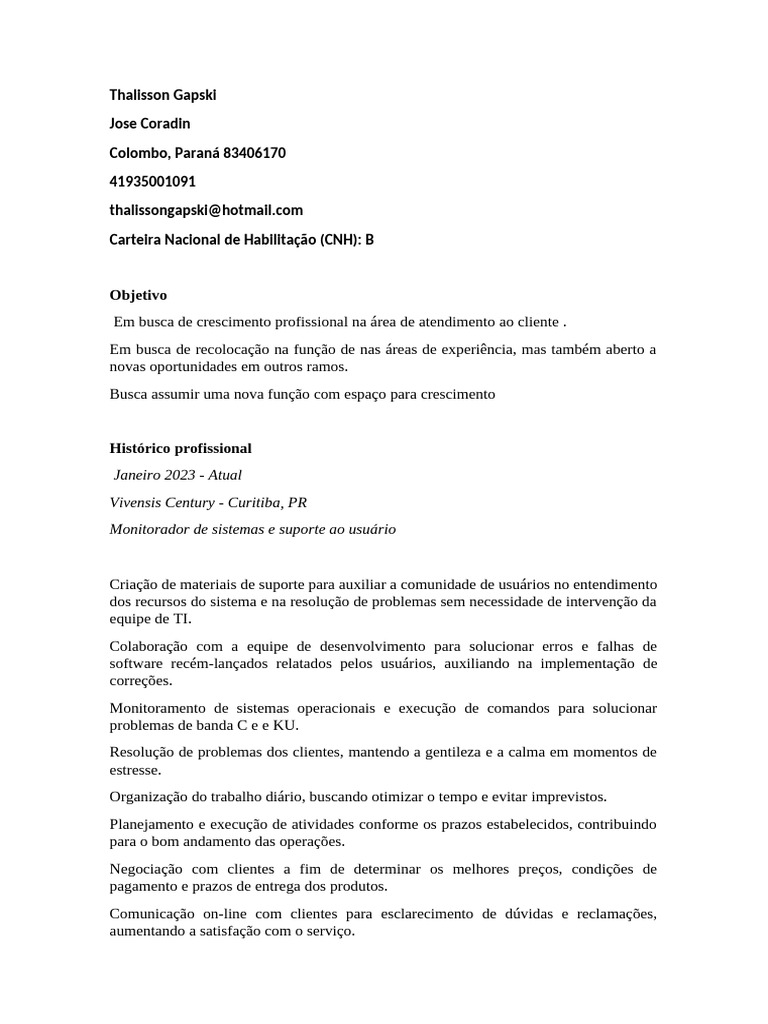 Thalisson Gapski

Jose Coradin

Colombo, Paraná 83406170

41935001091

thalissongapski@hotmail.com

Carteira Nacional de Habilitação (CNH): B

Objetivo

Em busca de crescimento profissional na área de atendimento ao cliente .

Em busca de recolocação na função de nas áreas de experiência, mas também aberto a novas oportunidades em outros ramos.

Busca assumir uma nova função com espaço para crescimento

Histórico profissional

Janeiro 2023 - Atual

Vivensis Century - Curitiba, PR

Monitorador de sistemas e suporte ao usuário

Criação de materiais de suporte para auxiliar a comunidade de usuários no entendimento dos recursos do sistema e na resolução de problemas sem necessidade de intervenção da equipe de TI.

Colaboração com a equipe de desenvolvimento para solucionar erros e falhas de software recém-lançados relatados pelos usuários, auxiliando na implementação de correções.

Monitoramento de sistemas operacionais e execução de comandos para solucionar problemas de banda C e e KU.

Resolução de problemas dos clientes, mantendo a gentileza e a calma em momentos de estresse.

Organização do trabalho diário, buscando otimizar o tempo e evitar imprevistos.

Planejamento e execução de atividades conforme os prazos estabelecidos, contribuindo para o bom andamento das operações.

Negociação com clientes a fim de determinar os melhores preços, condições de pagamento e prazos de entrega dos produtos.

Comunicação on-line com clientes para esclarecimento de dúvidas e reclamações, aumentando a satisfação com o serviço.